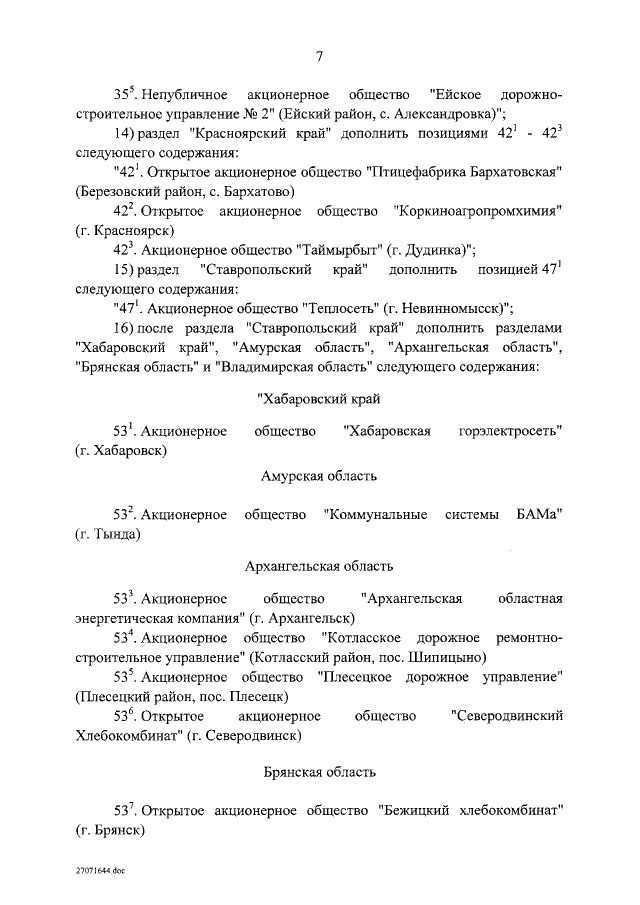 7

$35^5$. Непубличное акционерное общество "Ейское дорожно-строительное управление № 2" (Ейский район, с. Александровка)";

14) раздел "Красноярский край" дополнить позициями $42^1$ - $42^3$ следующего содержания:

"$42^1$. Открытое акционерное общество "Птицефабрика Бархатовская" (Березовский район, с. Бархатово)

$42^2$. Открытое акционерное общество "Коркиноагропромхимия" (г. Красноярск)

$42^3$. Акционерное общество "Таймырбыт" (г. Дудинка)";

15) раздел "Ставропольский край" дополнить позицией $47^1$ следующего содержания:

"$47^1$. Акционерное общество "Теплосеть" (г. Невинномысск)";

16) после раздела "Ставропольский край" дополнить разделами "Хабаровский край", "Амурская область", "Архангельская область", "Брянская область" и "Владимирская область" следующего содержания:

"Хабаровский край

$53^1$. Акционерное общество "Хабаровская горэлектросеть" (г. Хабаровск)

Амурская область

$53^2$. Акционерное общество "Коммунальные системы БАМа" (г. Тында)

Архангельская область

$53^3$. Акционерное общество "Архангельская областная энергетическая компания" (г. Архангельск)

$53^4$. Акционерное общество "Котласское дорожное ремонтно-строительное управление" (Котласский район, пос. Шипицыно)

$53^5$. Акционерное общество "Плесецкое дорожное управление" (Плесецкий район, пос. Плесецк)

$53^6$. Открытое акционерное общество "Северодвинский Хлебокомбинат" (г. Северодвинск)

Брянская область

$53^7$. Открытое акционерное общество "Бежицкий хлебокомбинат" (г. Брянск)

27071644.doc